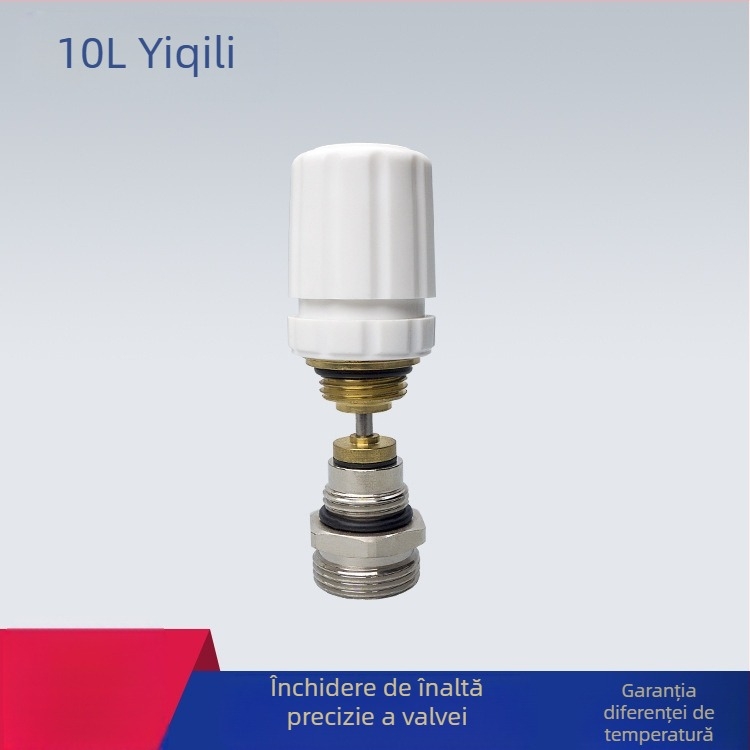 10L Yiqili

Închidere de înaltă precizie a valvei

Garanția diferenței de temperatură